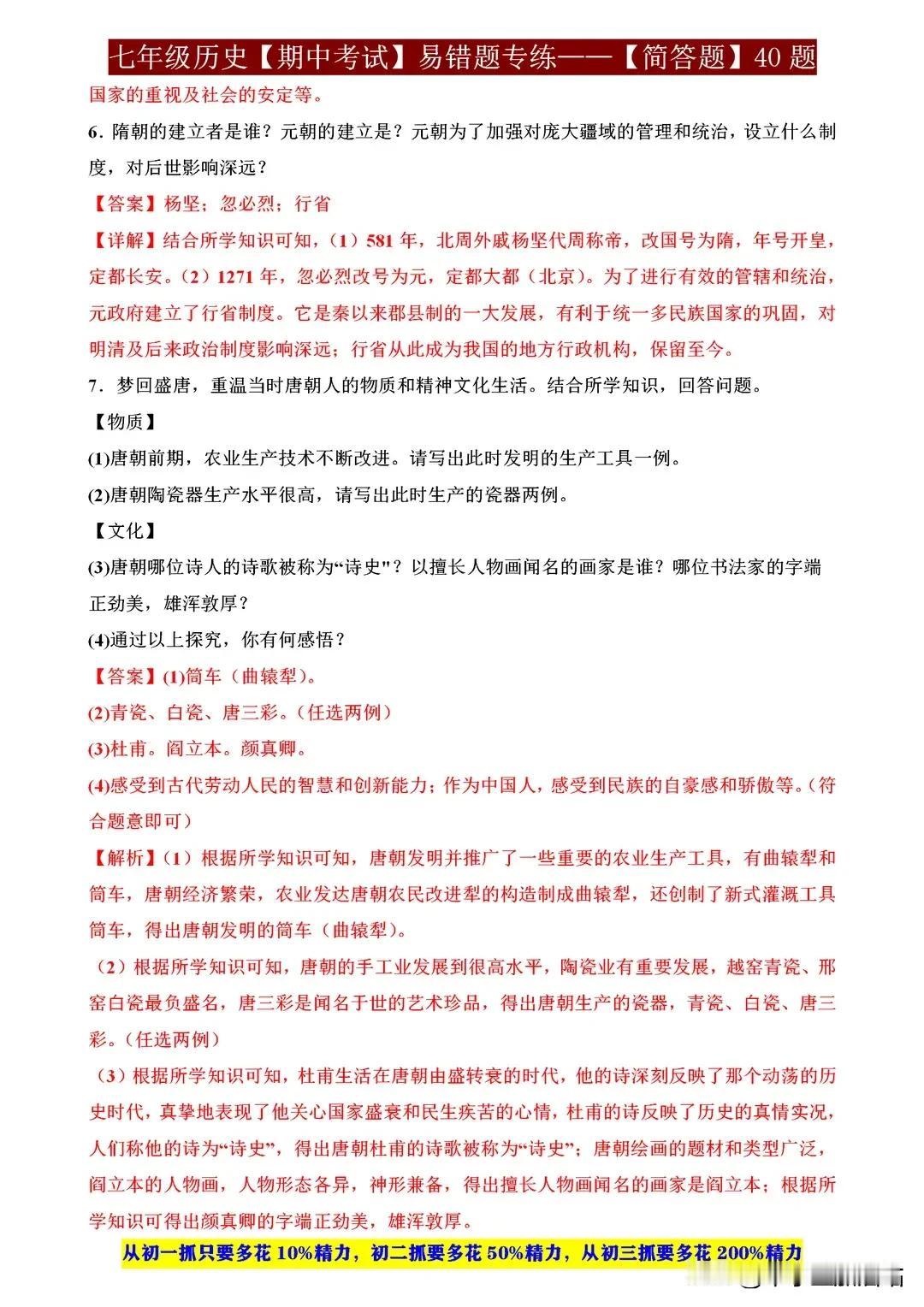 七年级历史【期中考试】易错题专练——【简答题】40 题

国家的重视及社会的安定等。

6．隋朝的建立者是谁？元朝的建立是？元朝为了加强对庞大疆域的管理和统治，设立什么制度，对后世影响深远？

【答案】杨坚；忽必烈；行省

【详解】结合所学知识可知，（1）581 年，北周外戚杨坚代周称帝，改国号为隋，年号开皇，定都长安。（2）1271 年，忽必烈改号为元，定都大都（北京）。为了进行有效的管辖和统治，元政府建立了行省制度。它是秦以来郡县制的一大发展，有利于统一多民族国家的巩固，对明清及后来政治制度影响深远；行省从此成为我国的地方行政机构，保留至今。

7．梦回盛唐，重温当时唐朝人的物质和精神文化生活。结合所学知识，回答问题。

【物质】

(1)唐朝前期，农业生产技术不断改进。请写出此时发明的生产工具一例。

(2)唐朝陶瓷器生产水平很高，请写出此时生产的瓷器两例。

【文化】

(3)唐朝哪位诗人的诗歌被称为“诗史"？以擅长人物画闻名的画家是谁？哪位书法家的字端正劲美，雄浑敦厚？

(4)通过以上探究，你有何感悟？

【答案】(1)筒车（曲辕犁）。

(2)青瓷、白瓷、唐三彩。（任选两例）

(3)杜甫。阎立本。颜真卿。

(4)感受到古代劳动人民的智慧和创新能力；作为中国人，感受到民族的自豪感和骄傲等。（符合题意即可）

【解析】（1）根据所学知识可知，唐朝发明并推广了一些重要的农业生产工具，有曲辕犁和筒车，唐朝经济繁荣，农业发达唐朝农民改进犁的构造制成曲辕犁，还创制了新式灌溉工具筒车，得出唐朝发明的筒车（曲辕犁）。

（2）根据所学知识可知，唐朝的手工业发展到很高水平，陶瓷业有重要发展，越窑青瓷、邢窑白瓷最负盛名，唐三彩是闻名于世的艺术珍品，得出唐朝生产的瓷器，青瓷、白瓷、唐三彩。（任选两例）

（3）根据所学知识可知，杜甫生活在唐朝由盛转衰的时代，他的诗深刻反映了那个动荡的历史时代，真挚地表现了他关心国家盛衰和民生疾苦的心情，杜甫的诗反映了历史的真情实况，人们称他的诗为“诗史”，得出唐朝杜甫的诗歌被称为“诗史”；唐朝绘画的题材和类型广泛，阎立本的人物画，人物形态各异，神形兼备，得出擅长人物画闻名的画家是阎立本；根据所学知识可得出颜真卿的字端正劲美，雄浑敦厚。

从初一抓只要多花 10%精力，初二抓要多花 50%精力，从初三抓要多花 200%精力